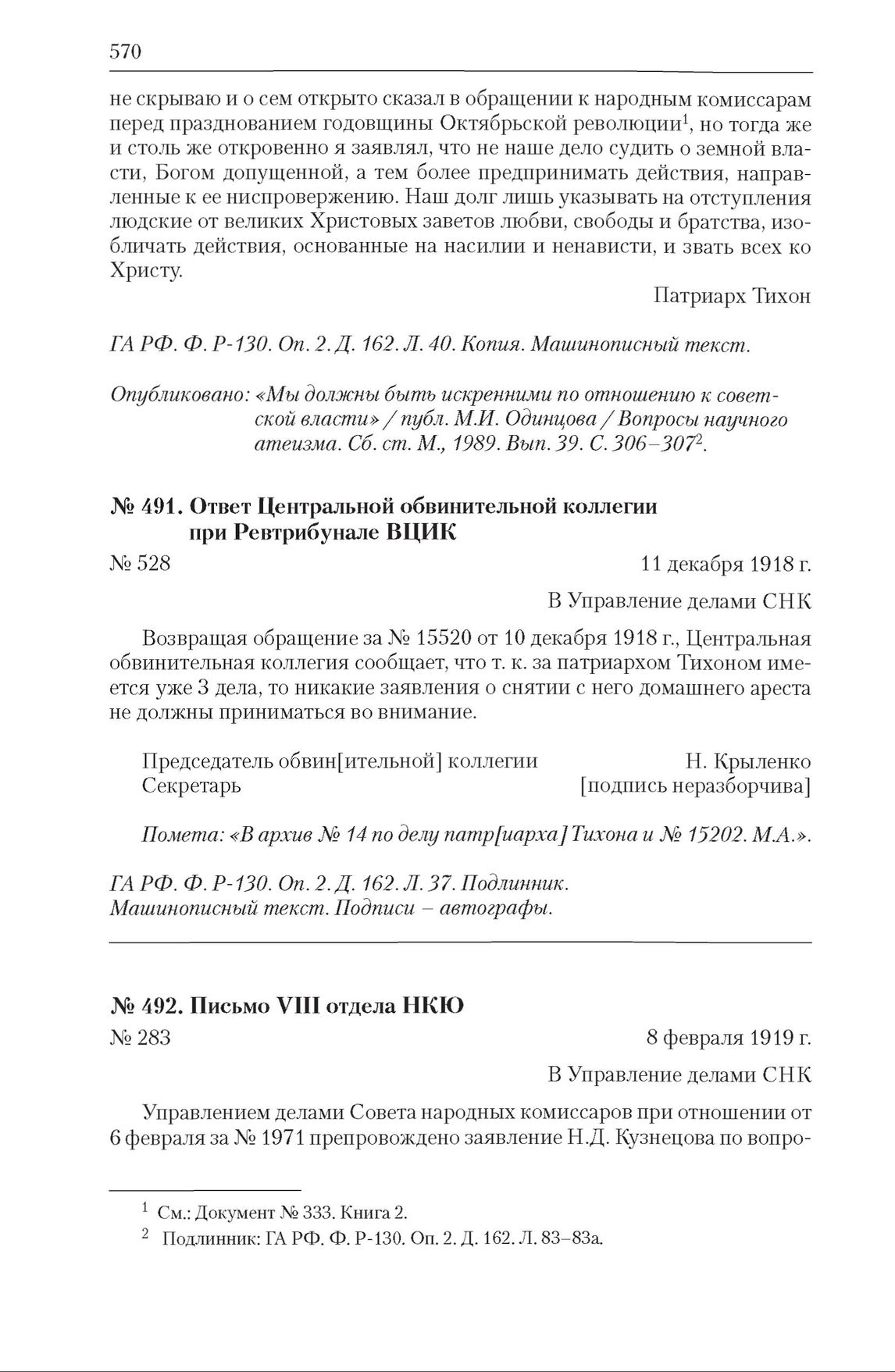 570

не скрываю и о сем открыто сказал в обращении к народным комиссарам перед празднованием годовщины Октябрьской революции$^1$, но тогда же и столь же откровенно я заявлял, что не наше дело судить о земной власти, Богом допущенной, а тем более предпринимать действия, направленные к ее ниспровержению. Наш долг лишь указывать на отступления людские от великих Христовых заветов любви, свободы и братства, изобличать действия, основанные на насилии и ненависти, и звать всех ко Христу.

Патриарх Тихон

ГА РФ. Ф. Р-130. Оп. 2. Д. 162. Л. 40. Копия. Машинописный текст.

Опубликовано: «Мы должны быть искренними по отношению к советской власти» / публ. М.И. Одинцова / Вопросы научного атеизма. Сб. ст. М., 1989. Вып. 39. С. 306–307$^2$.

№ 491. Ответ Центральной обвинительной коллегии при Ревтрибунале ВЦИК

№ 528 11 декабря 1918 г.

В Управление делами СНК

Возвращая обращение за № 15520 от 10 декабря 1918 г., Центральная обвинительная коллегия сообщает, что т. к. за патриархом Тихоном имеется уже 3 дела, то никакие заявления о снятии с него домашнего ареста не должны приниматься во внимание.

Председатель обвин[ительной] коллегии Н. Крыленко
Секретарь [подпись неразборчива]

Помета: «В архив № 14 по делу патр[иарха] Тихона и № 15202. М.А.».

ГА РФ. Ф. Р-130. Оп. 2. Д. 162. Л. 37. Подлинник. Машинописный текст. Подписи – автографы.

№ 492. Письмо VIII отдела НКЮ

№ 283 8 февраля 1919 г.

В Управление делами СНК

Управлением делами Совета народных комиссаров при отношении от 6 февраля за № 1971 препровождено заявление Н.Д. Кузнецова по вопро-

$^1$ См.: Документ № 333. Книга 2.
$^2$ Подлинник: ГА РФ. Ф. Р-130. Оп. 2. Д. 162. Л. 83–83а.